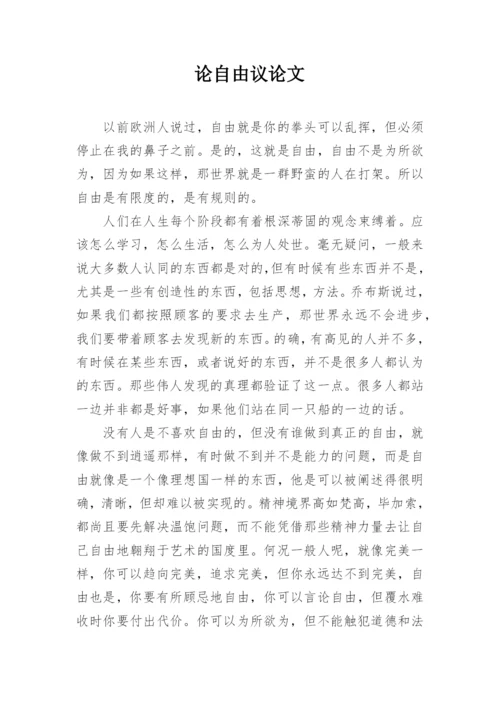 论自由议论文

以前欧洲人说过，自由就是你的拳头可以乱挥，但必须停止在我的鼻子之前。是的，这就是自由，自由不是为所欲为，因为如果这样，那世界就是一群野蛮的人在打架。所以自由是有限度的，是有规则的。

人们在人生每个阶段都有着根深蒂固的观念束缚着。应该怎么学习，怎么生活，怎么为人处世。毫无疑问，一般来说大多数人认同的东西都是对的，但有时候有些东西并不是，尤其是一些有创造性的东西，包括思想，方法。乔布斯说过，如果我们都按照顾客的要求去生产，那世界永远不会进步，我们要带着顾客去发现新的东西。的确，有高见的人并不多，有时候在某些东西，或者说好的东西，并不是很多人都认为的东西。那些伟人发现的真理都验证了这一点。很多人都站一边并非都是好事，如果他们站在同一只船的一边的话。

没有人是不喜欢自由的，但没有谁做到真正的自由，就像做不到逍遥那样，有时做不到并不是能力的问题，而是自由就像是一个像理想国一样的东西，他是可以被阐述得很明确，清晰，但却难以被实现的。精神境界高如梵高，毕加索，都尚且要先解决温饱问题，而不能凭借那些精神力量去让自己自由地翱翔于艺术的国度里。何况一般人呢，就像完美一样，你可以趋向完美，追求完美，但你永远达不到完美，自由也是，你要有所顾忌地自由，你可以言论自由，但覆水难收时你要付出代价。你可以为所欲为，但不能触犯道德和法